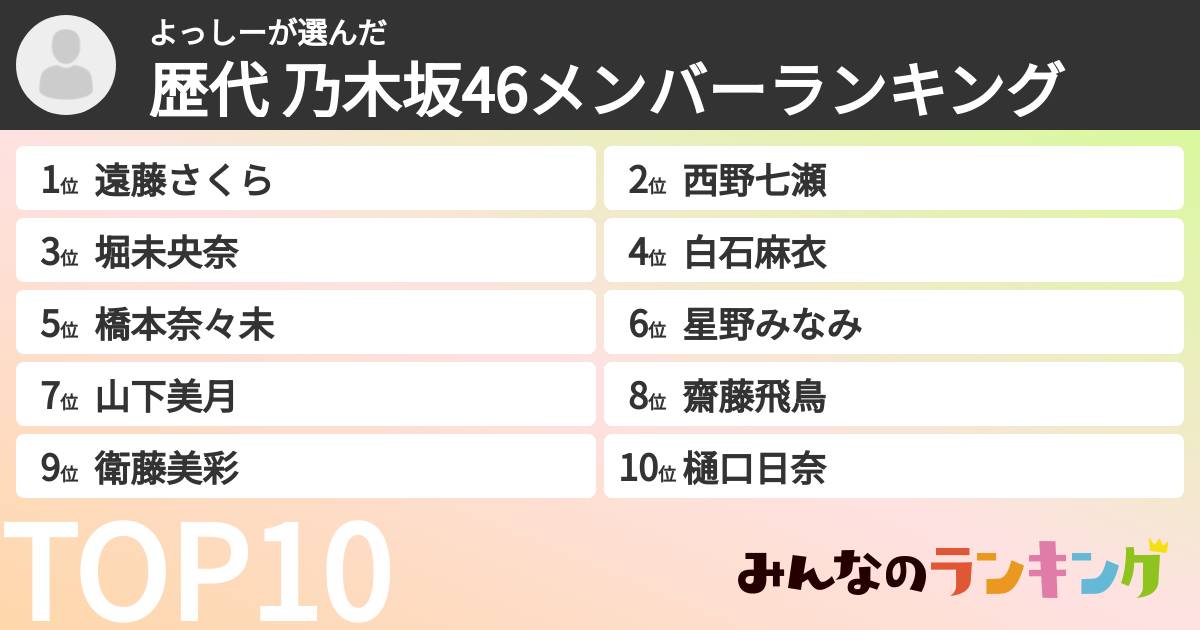 よっしーが選んだ
歴代 乃木坂46メンバーランキング

1位 遠藤さくら
2位 西野七瀬
3位 堀未央奈
4位 白石麻衣
5位 橋本奈々未
6位 星野みなみ
7位 山下美月
8位 齋藤飛鳥
9位 衛藤美彩
10位 樋口日奈

TOP10

みんなのランキング